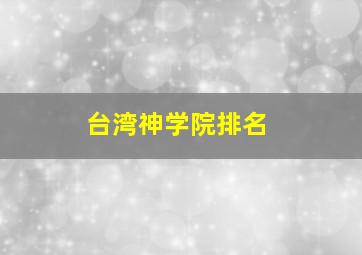 台湾神学院排名